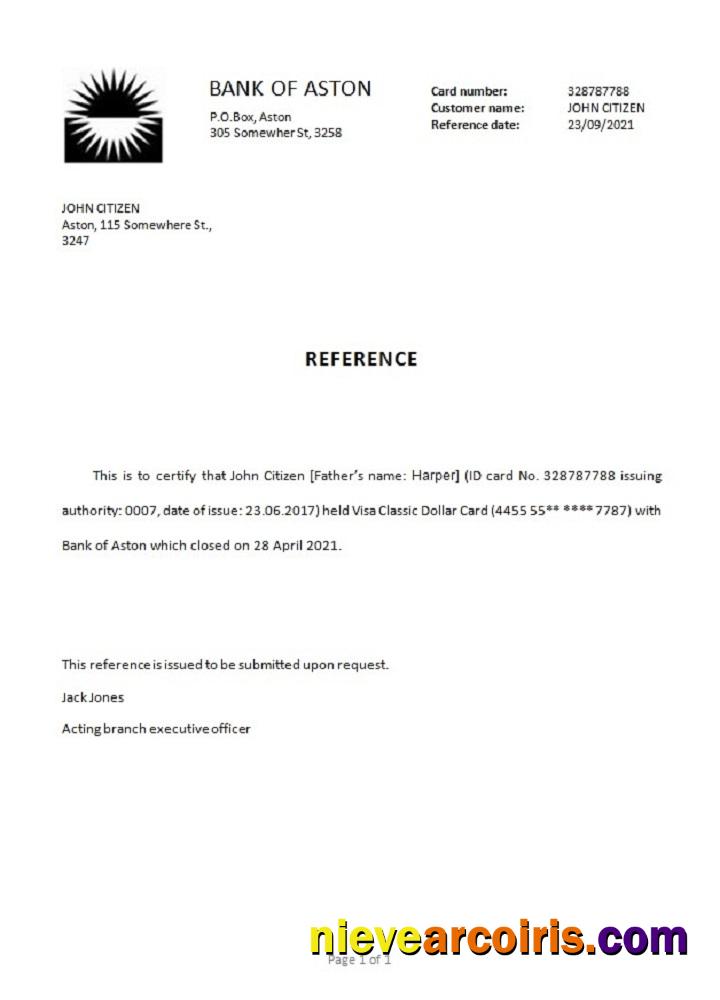 BANK OF ASTON
P.O.Box, Aston
305 Somewher St, 3258

Card number: 328787788
Customer name: JOHN CITIZEN
Reference date: 23/09/2021

JOHN CITIZEN
Aston, 115 Somewhere St.,
3247

REFERENCE

This is to certify that John Citizen [Father's name: Harper] (ID card No. 328787788 issuing authority: 0007, date of issue: 23.06.2017) held Visa Classic Dollar Card (4455 55** **** 7787) with Bank of Aston which closed on 28 April 2021.

This reference is issued to be submitted upon request.

Jack Jones

Acting branch executive officer

nievearcoiris.com

Page 1 of 1